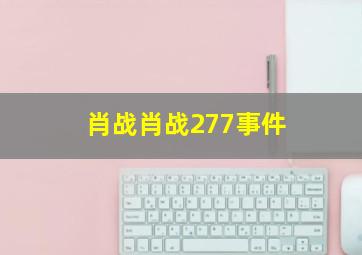 肖战肖战277事件